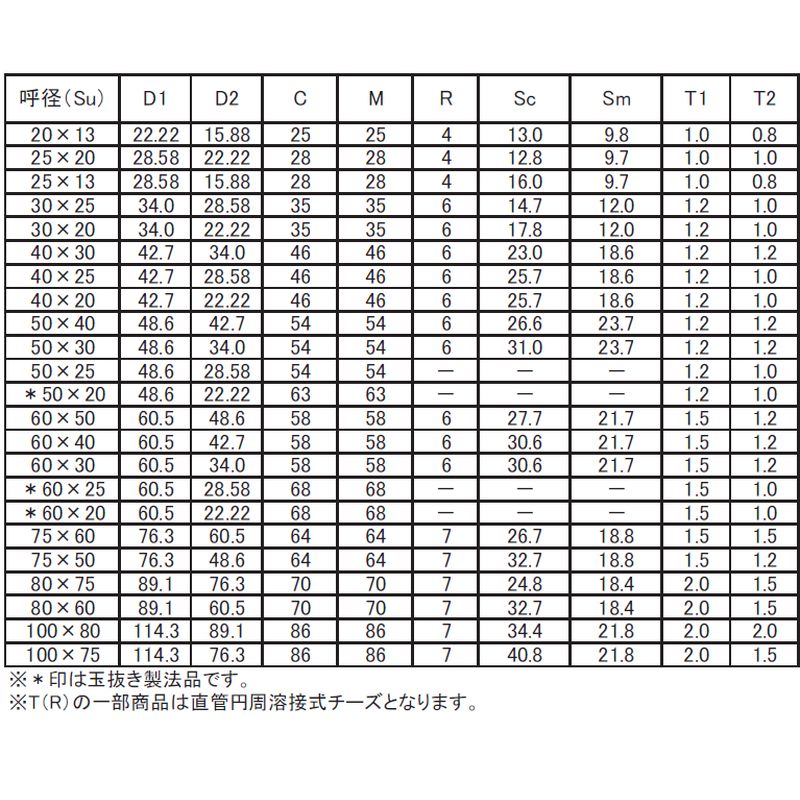 | 呼径(Su) | D1 | D2 | C | M | R | Sc | Sm | T1 | T2 |
|---|---|---|---|---|---|---|---|---|---|
| 20×13 | 22.22 | 15.88 | 25 | 25 | 4 | 13.0 | 9.8 | 1.0 | 0.8 |
| 25×20 | 28.58 | 22.22 | 28 | 28 | 4 | 12.8 | 9.7 | 1.0 | 1.0 |
| 25×13 | 28.58 | 15.88 | 28 | 28 | 4 | 16.0 | 9.7 | 1.0 | 0.8 |
| 30×25 | 34.0 | 28.58 | 35 | 35 | 6 | 14.7 | 12.0 | 1.2 | 1.0 |
| 30×20 | 34.0 | 22.22 | 35 | 35 | 6 | 17.8 | 12.0 | 1.2 | 1.0 |
| 40×30 | 42.7 | 34.0 | 46 | 46 | 6 | 23.0 | 18.6 | 1.2 | 1.2 |
| 40×25 | 42.7 | 28.58 | 46 | 46 | 6 | 25.7 | 18.6 | 1.2 | 1.0 |
| 40×20 | 42.7 | 22.22 | 46 | 46 | 6 | 25.7 | 18.6 | 1.2 | 1.0 |
| 50×40 | 48.6 | 42.7 | 54 | 54 | 6 | 26.6 | 23.7 | 1.2 | 1.2 |
| 50×30 | 48.6 | 34.0 | 54 | 54 | 6 | 31.0 | 23.7 | 1.2 | 1.2 |
| 50×25 | 48.6 | 28.58 | 54 | 54 | — | — | — | 1.2 | 1.0 |
| ＊50×20 | 48.6 | 22.22 | 63 | 63 | — | — | — | 1.2 | 1.0 |
| 60×50 | 60.5 | 48.6 | 58 | 58 | 6 | 27.7 | 21.7 | 1.5 | 1.2 |
| 60×40 | 60.5 | 42.7 | 58 | 58 | 6 | 30.6 | 21.7 | 1.5 | 1.2 |
| 60×30 | 60.5 | 34.0 | 58 | 58 | 6 | 30.6 | 21.7 | 1.5 | 1.2 |
| ＊60×25 | 60.5 | 28.58 | 68 | 68 | — | — | — | 1.5 | 1.0 |
| ＊60×20 | 60.5 | 22.22 | 68 | 68 | — | — | — | 1.5 | 1.0 |
| 75×60 | 76.3 | 60.5 | 64 | 64 | 7 | 26.7 | 18.8 | 1.5 | 1.5 |
| 75×50 | 76.3 | 48.6 | 64 | 64 | 7 | 32.7 | 18.8 | 1.5 | 1.2 |
| 80×75 | 89.1 | 76.3 | 70 | 70 | 7 | 24.8 | 18.4 | 2.0 | 1.5 |
| 80×60 | 89.1 | 60.5 | 70 | 70 | 7 | 32.7 | 18.4 | 2.0 | 1.5 |
| 100×80 | 114.3 | 89.1 | 86 | 86 | 7 | 34.4 | 21.8 | 2.0 | 2.0 |
| 100×75 | 114.3 | 76.3 | 86 | 86 | 7 | 40.8 | 21.8 | 2.0 | 1.5 |

※＊印は玉抜き製法品です。
※T(R)の一部商品は直管円周溶接式チーズとなります。